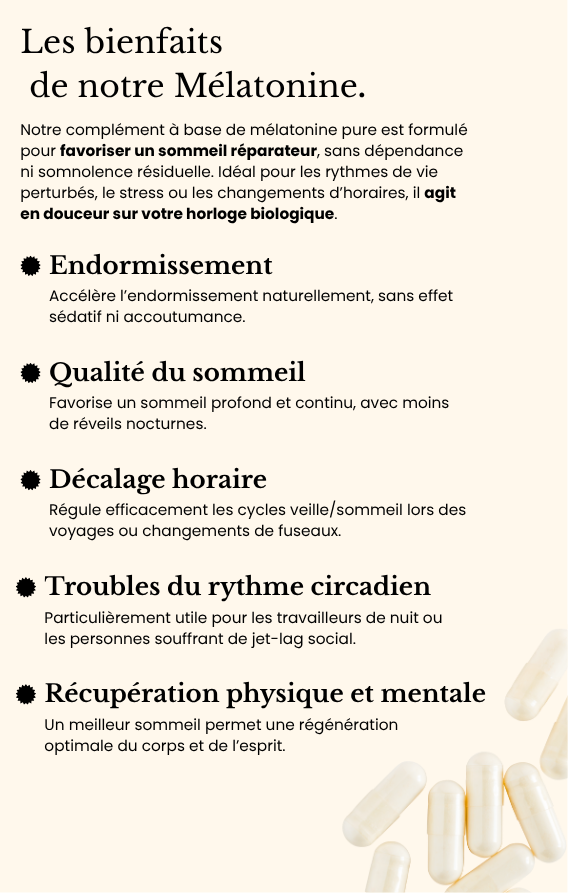 Les bienfaits de notre Mélatonine.

Notre complément à base de mélatonine pure est formulé pour favoriser un sommeil réparateur, sans dépendance ni somnolence résiduelle. Idéal pour les rythmes de vie perturbés, le stress ou les changements d'horaires, il agit en douceur sur votre horloge biologique.

Endormissement
Accélère l'endormissement naturellement, sans effet sédatif ni accoutumance.

Qualité du sommeil
Favorise un sommeil profond et continu, avec moins de réveils nocturnes.

Décalage horaire
Régule efficacement les cycles veille/sommeil lors des voyages ou changements de fuseaux.

Troubles du rythme circadien
Particulièrement utile pour les travailleurs de nuit ou les personnes souffrant de jet-lag social.

Récupération physique et mentale
Un meilleur sommeil permet une régénération optimale du corps et de l'esprit.